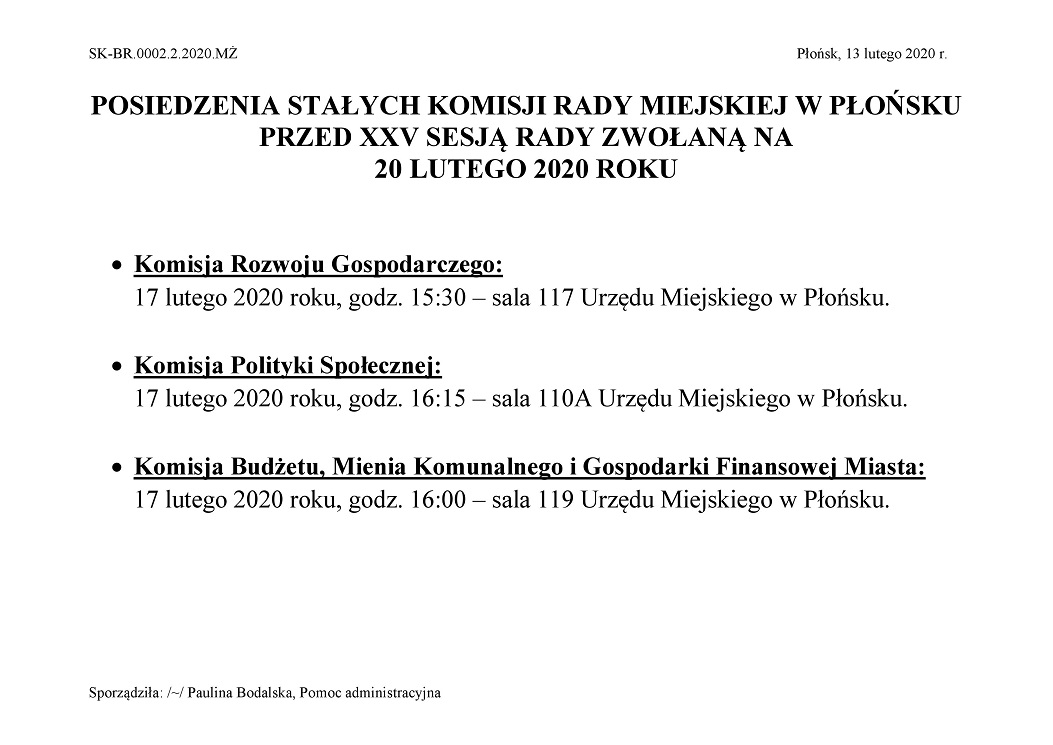 SK-BR.0002.2.2020.MŻ

Płońsk, 13 lutego 2020 r.

POSIEDZENIA STAŁYCH KOMISJI RADY MIEJSKIEJ W PŁOŃSKU PRZED XXV SESJĄ RADY ZWOŁANĄ NA 20 LUTEGO 2020 ROKU

• Komisja Rozwoju Gospodarczego:
17 lutego 2020 roku, godz. 15:30 – sala 117 Urzędu Miejskiego w Płońsku.

• Komisja Polityki Społecznej:
17 lutego 2020 roku, godz. 16:15 – sala 110A Urzędu Miejskiego w Płońsku.

• Komisja Budżetu, Mienia Komunalnego i Gospodarki Finansowej Miasta:
17 lutego 2020 roku, godz. 16:00 – sala 119 Urzędu Miejskiego w Płońsku.

Sporządziła: /~/ Paulina Bodalska, Pomoc administracyjna